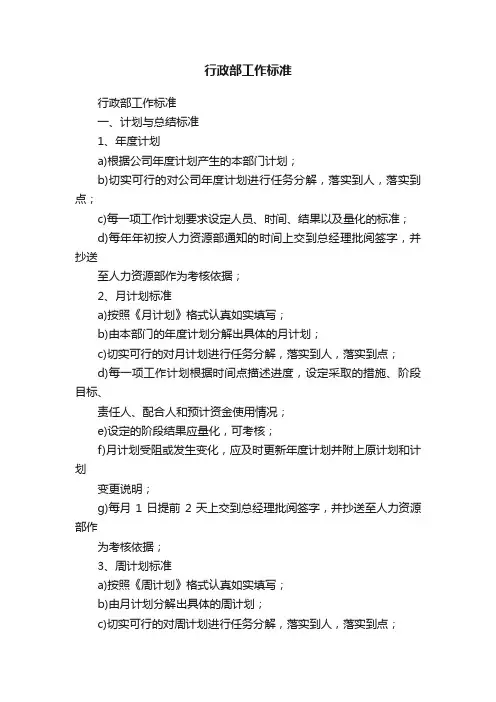 行政部工作标准

行政部工作标准

一、计划与总结标准

1、年度计划

a)根据公司年度计划产生的本部门计划；

b)切实可行的对公司年度计划进行任务分解，落实到人，落实到点；

c)每一项工作计划要求设定人员、时间、结果以及量化的标准；

d)每年年初按人力资源部通知的时间上交到总经理批阅签字，并抄送

至人力资源部作为考核依据；

2、月计划标准

a)按照《月计划》格式认真如实填写；

b)由本部门的年度计划分解出具体的月计划；

c)切实可行的对月计划进行任务分解，落实到人，落实到点；

d)每一项工作计划根据时间点描述进度，设定采取的措施、阶段目标、

责任人、配合人和预计资金使用情况；

e)设定的阶段结果应量化，可考核；

f)月计划受阻或发生变化，应及时更新年度计划并附上原计划和计划

变更说明；

g)每月 1 日提前 2 天上交到总经理批阅签字，并抄送至人力资源部作

为考核依据；

3、周计划标准

a)按照《周计划》格式认真如实填写；

b)由月计划分解出具体的周计划；

c)切实可行的对周计划进行任务分解，落实到人，落实到点；